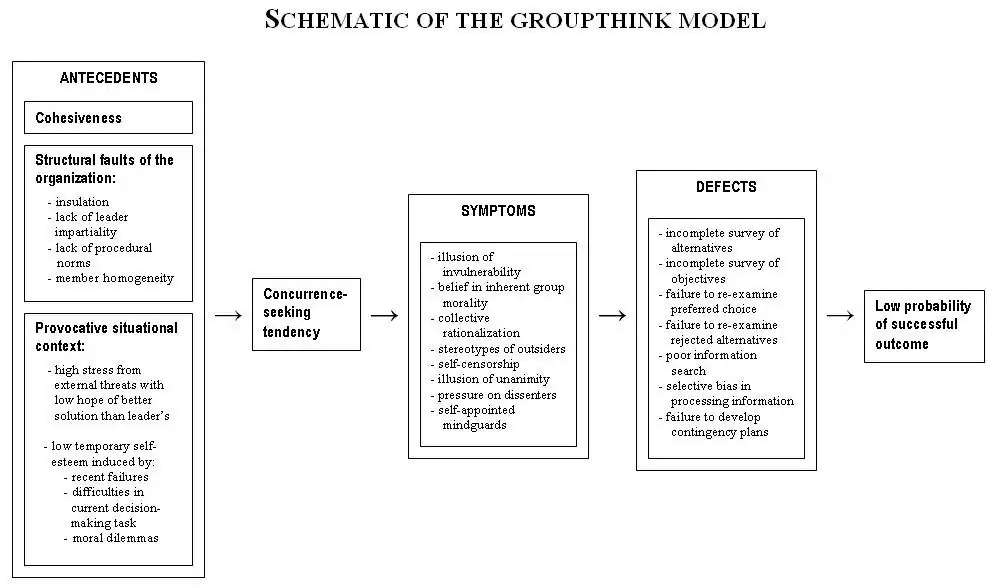 SCHEMATIC OF THE GROUPTHINK MODEL

ANTECEDENTS

Cohesiveness

Structural faults of the organization:

- insulation
- lack of leader impartiality
- lack of procedural norms
- member homogeneity

Provocative situational context:

- high stress from external threats with low hope of better solution than leader's

- low temporary self-esteem induced by:
  - recent failures
  - difficulties in current decision-making task
  - moral dilemmas

→

Concurrence-seeking tendency

→

SYMPTOMS

- illusion of invulnerability
- belief in inherent group morality
- collective rationalization
- stereotypes of outsiders
- self-censorship
- illusion of unanimity
- pressure on dissenters
- self-appointed mindguards

→

DEFECTS

- incomplete survey of alternatives
- incomplete survey of objectives
- failure to re-examine preferred choice
- failure to re-examine rejected alternatives
- poor information search
- selective bias in processing information
- failure to develop contingency plans

→

Low probability of successful outcome